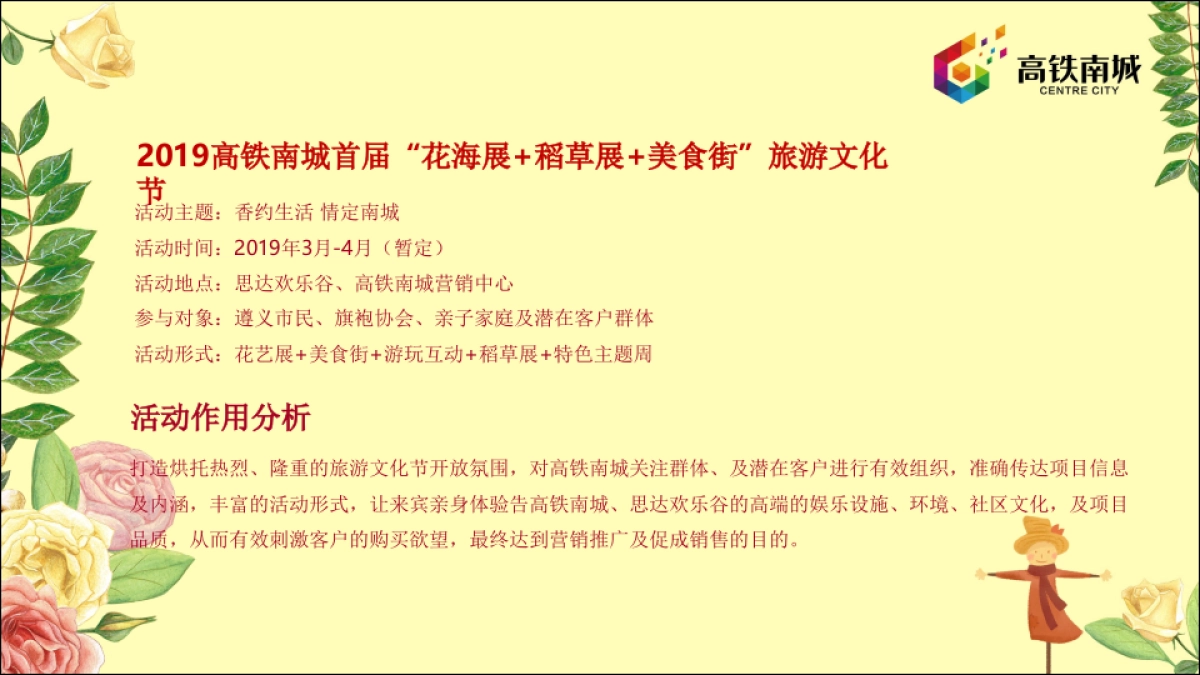 高铁南城
CENTRE CITY

2019高铁南城首届“花海展+稻草展+美食街”旅游文化节

活动主题：香约生活 情定南城
活动时间：2019年3月-4月（暂定）
活动地点：思达欢乐谷、高铁南城营销中心
参与对象：遵义市民、旗袍协会、亲子家庭及潜在客户群体
活动形式：花艺展+美食街+游玩互动+稻草展+特色主题周

活动作用分析

打造烘托热烈、隆重的旅游文化节开放氛围，对高铁南城关注群体、及潜在客户进行有效组织，准确传达项目信息及内涵，丰富的活动形式，让来宾亲身体验告高铁南城、思达欢乐谷的高端的娱乐设施、环境、社区文化，及项目品质，从而有效刺激客户的购买欲望，最终达到营销推广及促成销售的目的。